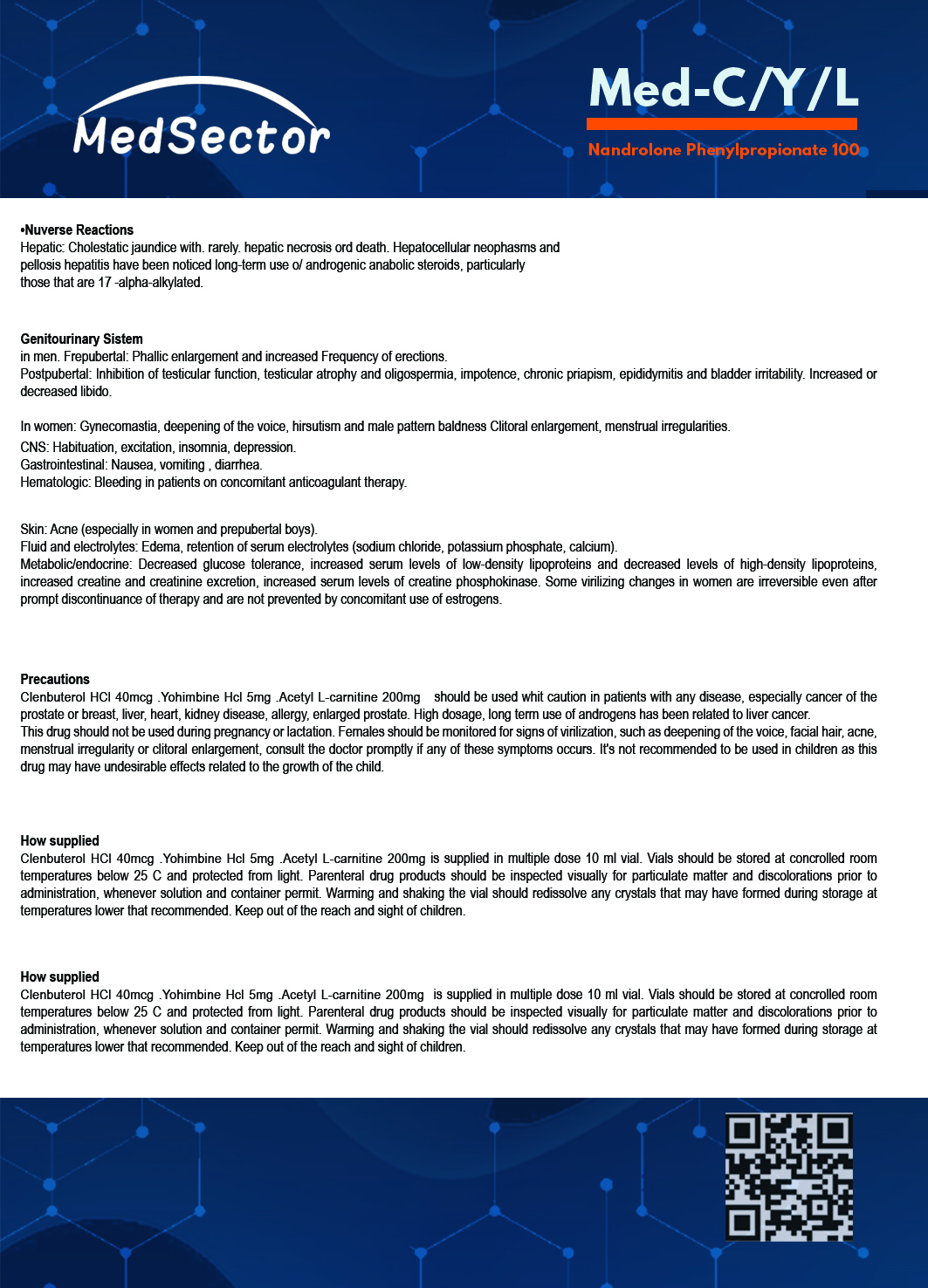 MedSector

Med-C/Y/L

Nandrolone Phenylpropionate 100

•Nuverse Reactions
Hepatic: Cholestatic jaundice with. rarely. hepatic necrosis ord death. Hepatocellular neophasms and pellosis hepatitis have been noticed long-term use o/ androgenic anabolic steroids, particularly those that are 17 -alpha-alkylated.

Genitourinary Sistem
in men. Frepubertal: Phallic enlargement and increased Frequency of erections.
Postpubertal: Inhibition of testicular function, testicular atrophy and oligospermia, impotence, chronic priapism, epididymitis and bladder irritability. Increased or decreased libido.

In women: Gynecomastia, deepening of the voice, hirsutism and male pattern baldness Clitoral enlargement, menstrual irregularities.
CNS: Habituation, excitation, insomnia, depression.
Gastrointestinal: Nausea, vomiting , diarrhea.
Hematologic: Bleeding in patients on concomitant anticoagulant therapy.

Skin: Acne (especially in women and prepubertal boys).
Fluid and electrolytes: Edema, retention of serum electrolytes (sodium chloride, potassium phosphate, calcium).
Metabolic/endocrine: Decreased glucose tolerance, increased serum levels of low-density lipoproteins and decreased levels of high-density lipoproteins, increased creatine and creatinine excretion, increased serum levels of creatine phosphokinase. Some virilizing changes in women are irreversible even after prompt discontinuance of therapy and are not prevented by concomitant use of estrogens.

Precautions
Clenbuterol HCl 40mcg .Yohimbine Hcl 5mg .Acetyl L-carnitine 200mg should be used whit caution in patients with any disease, especially cancer of the prostate or breast, liver, heart, kidney disease, allergy, enlarged prostate. High dosage, long term use of androgens has been related to liver cancer.
This drug should not be used during pregnancy or lactation. Females should be monitored for signs of virilization, such as deepening of the voice, facial hair, acne, menstrual irregularity or clitoral enlargement, consult the doctor promptly if any of these symptoms occurs. It's not recommended to be used in children as this drug may have undesirable effects related to the growth of the child.

How supplied
Clenbuterol HCl 40mcg .Yohimbine Hcl 5mg .Acetyl L-carnitine 200mg is supplied in multiple dose 10 ml vial. Vials should be stored at concrolled room temperatures below 25 C and protected from light. Parenteral drug products should be inspected visually for particulate matter and discolorations prior to administration, whenever solution and container permit. Warming and shaking the vial should redissolve any crystals that may have formed during storage at temperatures lower that recommended. Keep out of the reach and sight of children.

How supplied
Clenbuterol HCl 40mcg .Yohimbine Hcl 5mg .Acetyl L-carnitine 200mg is supplied in multiple dose 10 ml vial. Vials should be stored at concrolled room temperatures below 25 C and protected from light. Parenteral drug products should be inspected visually for particulate matter and discolorations prior to administration, whenever solution and container permit. Warming and shaking the vial should redissolve any crystals that may have formed during storage at temperatures lower that recommended. Keep out of the reach and sight of children.